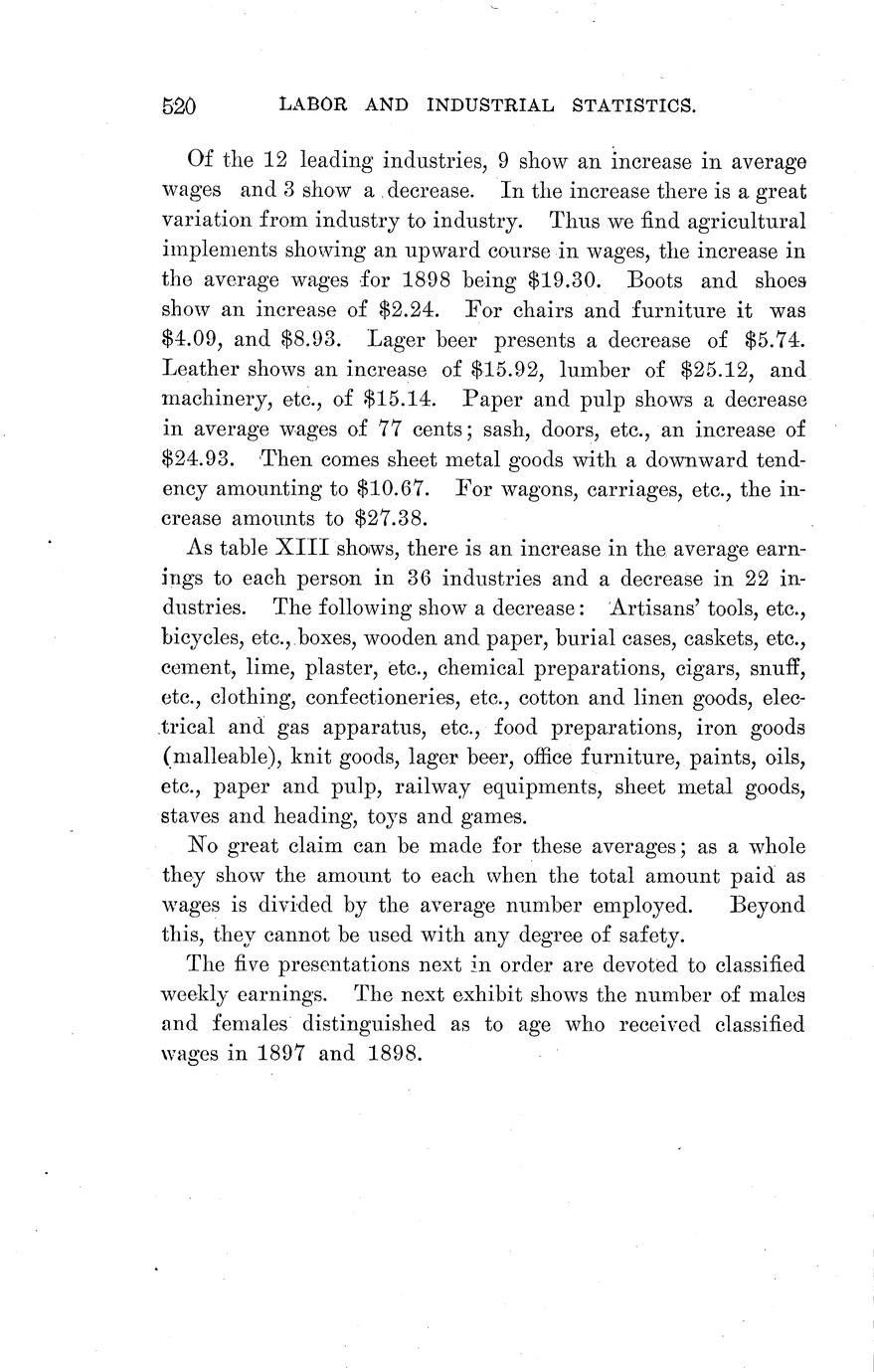 520 LABOR AND INDUSTRIAL STATISTICS.

Of the 12 leading industries, 9 show an increase in average wages and 3 show a decrease. In the increase there is a great variation from industry to industry. Thus we find agricultural implements showing an upward course in wages, the increase in the average wages for 1898 being \$19.30. Boots and shoes show an increase of \$2.24. For chairs and furniture it was \$4.09, and \$8.93. Lager beer presents a decrease of \$5.74. Leather shows an increase of \$15.92, lumber of \$25.12, and machinery, etc., of \$15.14. Paper and pulp shows a decrease in average wages of 77 cents; sash, doors, etc., an increase of \$24.93. Then comes sheet metal goods with a downward tendency amounting to \$10.67. For wagons, carriages, etc., the increase amounts to \$27.38.

As table XIII shows, there is an increase in the average earnings to each person in 36 industries and a decrease in 22 industries. The following show a decrease: Artisans' tools, etc., bicycles, etc., boxes, wooden and paper, burial cases, caskets, etc., cement, lime, plaster, etc., chemical preparations, cigars, snuff, etc., clothing, confectioneries, etc., cotton and linen goods, electrical and gas apparatus, etc., food preparations, iron goods (malleable), knit goods, lager beer, office furniture, paints, oils, etc., paper and pulp, railway equipments, sheet metal goods, staves and heading, toys and games.

No great claim can be made for these averages; as a whole they show the amount to each when the total amount paid as wages is divided by the average number employed. Beyond this, they cannot be used with any degree of safety.

The five presentations next in order are devoted to classified weekly earnings. The next exhibit shows the number of males and females distinguished as to age who received classified wages in 1897 and 1898.